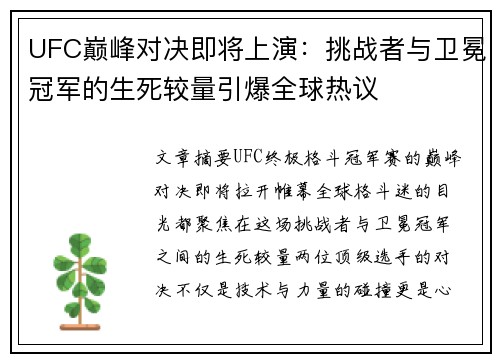 UFC巅峰对决即将上演：挑战者与卫冕冠军的生死较量引爆全球热议

文章摘要UFC终极格斗冠军赛的巅峰对决即将拉开帷幕全球格斗迷的目光都聚焦在这场挑战者与卫冕冠军之间的生死较量两位顶级选手的对决不仅是技术与力量的碰撞更是心